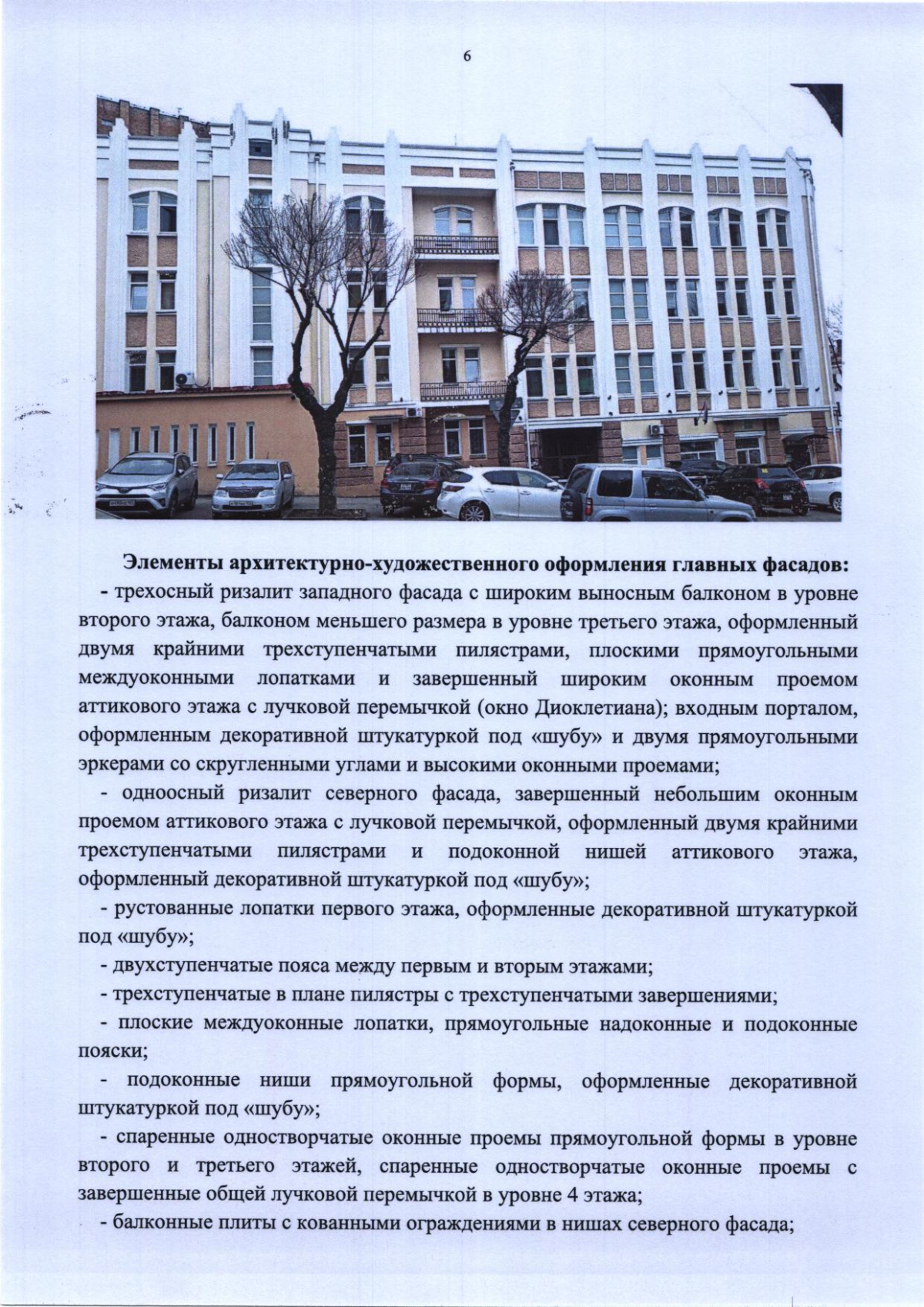 6

**Элементы архитектурно-художественного оформления главных фасадов:**

- трехосный ризалит западного фасада с широким выносным балконом в уровне второго этажа, балконом меньшего размера в уровне третьего этажа, оформленный двумя крайними трехступенчатыми пилястрами, плоскими прямоугольными междуоконными лопатками и завершенный широким оконным проемом аттикового этажа с лучковой перемычкой (окно Диоклетиана); входным порталом, оформленным декоративной штукатуркой под «шубу» и двумя прямоугольными эркерами со скругленными углами и высокими оконными проемами;

- одноосный ризалит северного фасада, завершенный небольшим оконным проемом аттикового этажа с лучковой перемычкой, оформленный двумя крайними трехступенчатыми пилястрами и подоконной нишей аттикового этажа, оформленный декоративной штукатуркой под «шубу»;

- рустованные лопатки первого этажа, оформленные декоративной штукатуркой под «шубу»;

- двухступенчатые пояса между первым и вторым этажами;

- трехступенчатые в плане пилястры с трехступенчатыми завершениями;

- плоские междуоконные лопатки, прямоугольные надоконные и подоконные пояски;

- подоконные ниши прямоугольной формы, оформленные декоративной штукатуркой под «шубу»;

- спаренные одностворчатые оконные проемы прямоугольной формы в уровне второго и третьего этажей, спаренные одностворчатые оконные проемы с завершенные общей лучковой перемычкой в уровне 4 этажа;

- балконные плиты с кованными ограждениями в нишах северного фасада;